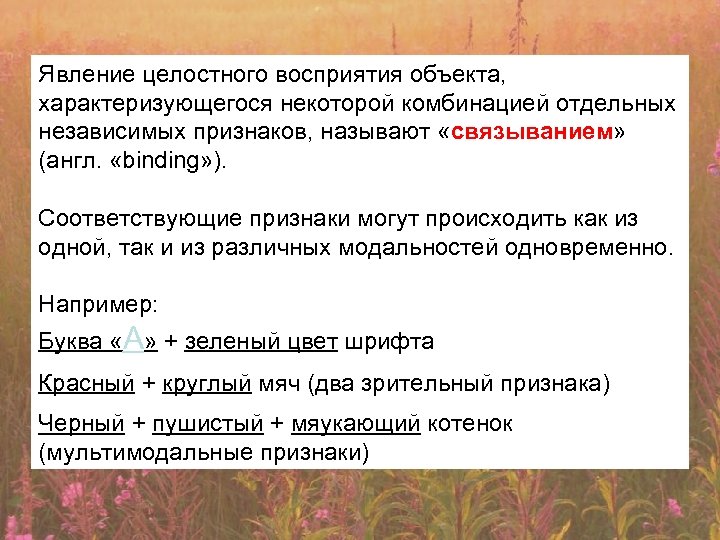 Явление целостного восприятия объекта, характеризующегося некоторой комбинацией отдельных независимых признаков, называют «связыванием» (англ. «binding»).

Соответствующие признаки могут происходить как из одной, так и из различных модальностей одновременно.

Например:
Буква «А» + зеленый цвет шрифта

Красный + круглый мяч (два зрительный признака)

Черный + пушистый + мяукающий котенок (мультимодальные признаки)